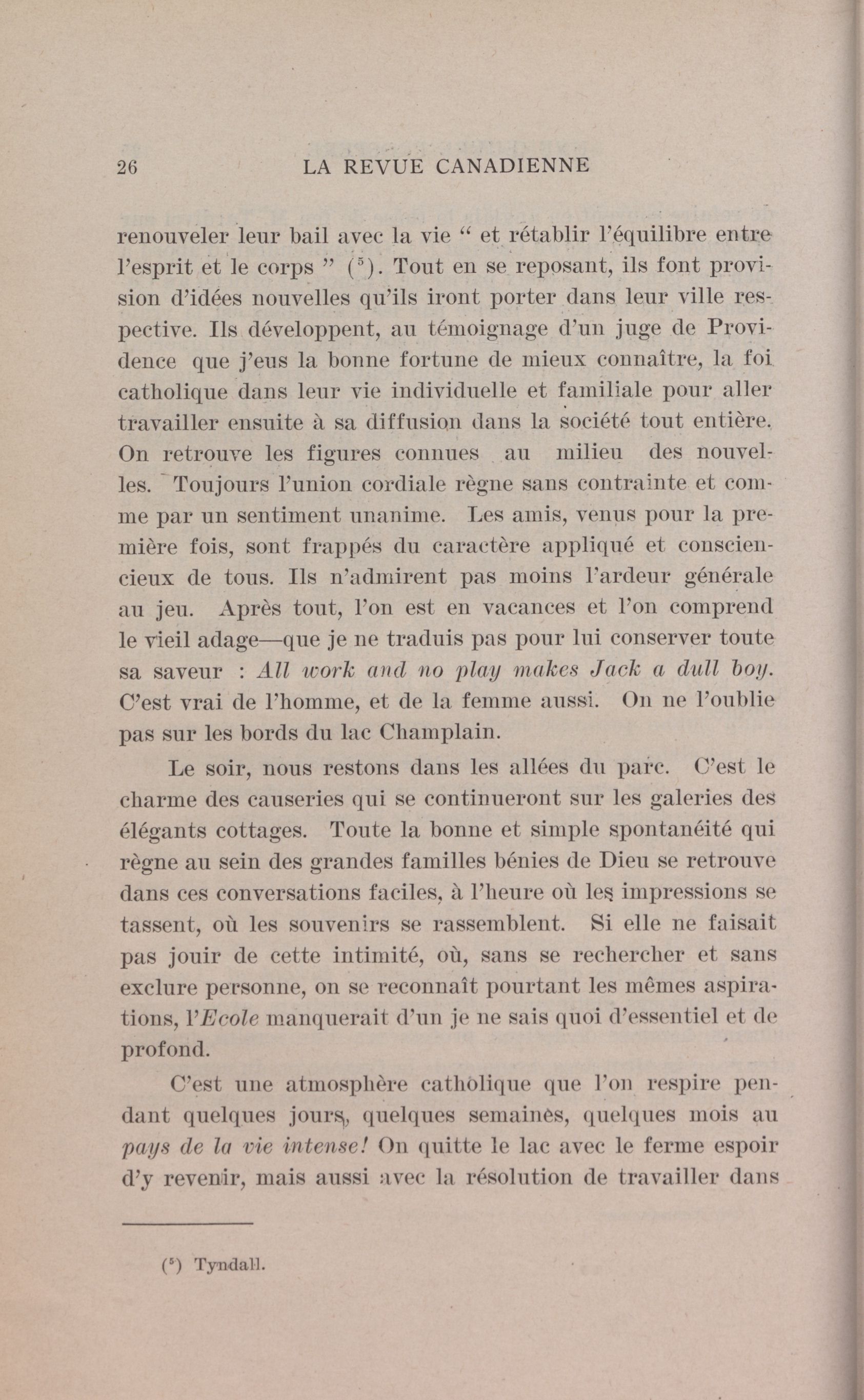 26 LA REVUE CANADIENNE

renouveler leur bail avec la vie “ et rétablir l’équilibre entre l’esprit et le corps ” ($^5$). Tout en se reposant, ils font provision d’idées nouvelles qu’ils iront porter dans leur ville respective. Ils développent, au témoignage d’un juge de Providence que j’eus la bonne fortune de mieux connaître, la foi catholique dans leur vie individuelle et familiale pour aller travailler ensuite à sa diffusion dans la société tout entière. On retrouve les figures connues au milieu des nouvelles. Toujours l’union cordiale règne sans contrainte et comme par un sentiment unanime. Les amis, venus pour la première fois, sont frappés du caractère appliqué et consciencieux de tous. Ils n’admirent pas moins l’ardeur générale au jeu. Après tout, l’on est en vacances et l’on comprend le vieil adage—que je ne traduis pas pour lui conserver toute sa saveur : All work and no play makes Jack a dull boy. C’est vrai de l’homme, et de la femme aussi. On ne l’oublie pas sur les bords du lac Champlain.

Le soir, nous restons dans les allées du parc. C’est le charme des causeries qui se continueront sur les galeries des élégants cottages. Toute la bonne et simple spontanéité qui règne au sein des grandes familles bénies de Dieu se retrouve dans ces conversations faciles, à l’heure où les impressions se tassent, où les souvenirs se rassemblent. Si elle ne faisait pas jouir de cette intimité, où, sans se rechercher et sans exclure personne, on se reconnaît pourtant les mêmes aspirations, l’Ecole manquerait d’un je ne sais quoi d’essentiel et de profond.

C’est une atmosphère catholique que l’on respire pendant quelques jours, quelques semaines, quelques mois au pays de la vie intense! On quitte le lac avec le ferme espoir d’y revenir, mais aussi avec la résolution de travailler dans

($^5$) Tyndall.